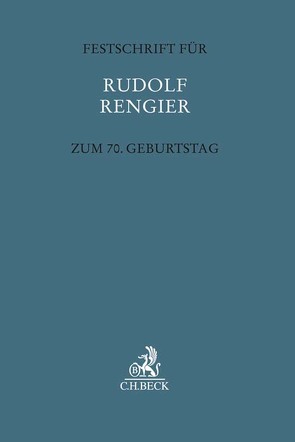 FESTSCHRIFT FÜR

RUDOLF
RENGIER

ZUM 70. GEBURTSTAG

B

C.H.BECK